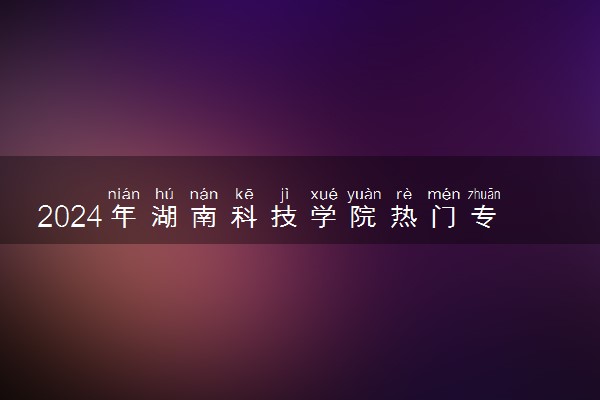 nián hú nán kē jì xué yuàn rè mén zhuān
2024年湖南科技学院热门专